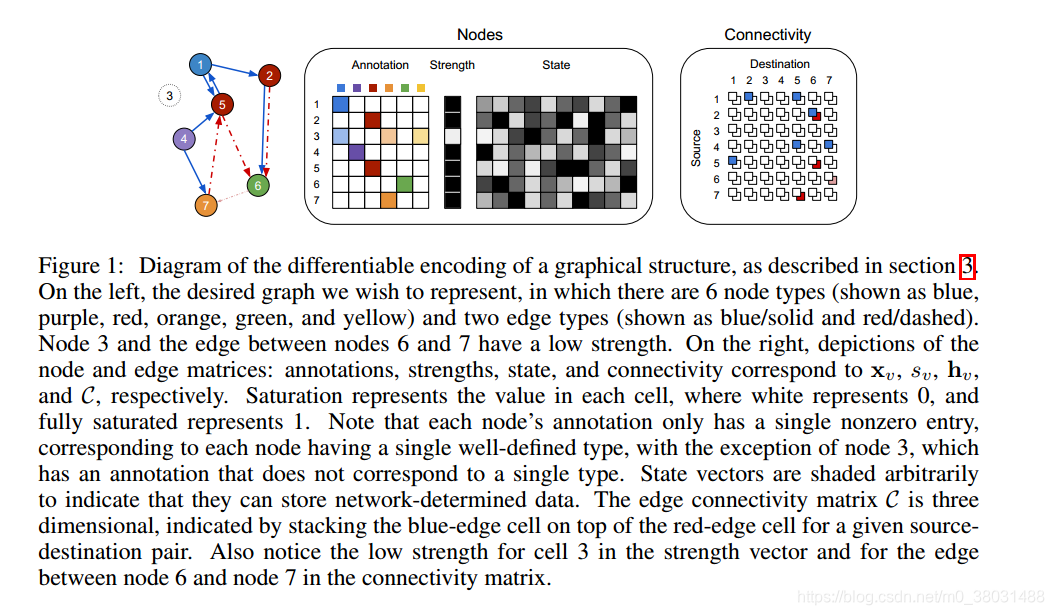 1
2
3
5
4
6
7

Nodes

Annotation Strength State

1
2
3
4
5
6
7

Connectivity

Destination

1 2 3 4 5 6 7

Source

1
2
3
4
5
6
7

Figure 1: Diagram of the differentiable encoding of a graphical structure, as described in section 3. On the left, the desired graph we wish to represent, in which there are 6 node types (shown as blue, purple, red, orange, green, and yellow) and two edge types (shown as blue/solid and red/dashed). Node 3 and the edge between nodes 6 and 7 have a low strength. On the right, depictions of the node and edge matrices: annotations, strengths, state, and connectivity correspond to $\mathbf{x}_v$, $s_v$, $\mathbf{h}_v$, and $\mathcal{C}$, respectively. Saturation represents the value in each cell, where white represents 0, and fully saturated represents 1. Note that each node's annotation only has a single nonzero entry, corresponding to each node having a single well-defined type, with the exception of node 3, which has an annotation that does not correspond to a single type. State vectors are shaded arbitrarily to indicate that they can store network-determined data. The edge connectivity matrix $\mathcal{C}$ is three dimensional, indicated by stacking the blue-edge cell on top of the red-edge cell for a given source-destination pair. Also notice the low strength for cell 3 in the strength vector and for the edge between node 6 and node 7 in the connectivity matrix.

https://blog.csdn.net/m0_38031488